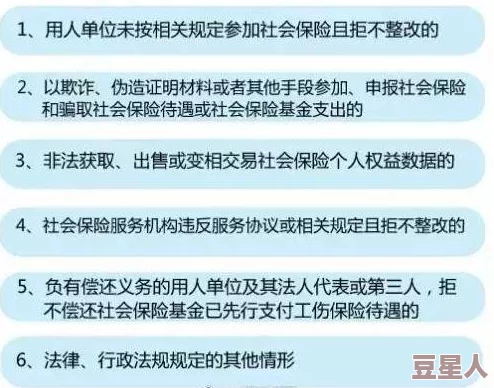 1、用人单位未按相关规定参加社会保险且拒不整改的

2、以欺诈、伪造证明材料或者其他手段参加、申报社会保险和骗取社会保险待遇或社会保险基金支出的

3、非法获取、出售或变相交易社会保险个人权益数据的

4、社会保险服务机构违反服务协议或相关规定且拒不整改的

5、负有偿还义务的用人单位及其法人代表或第三人，拒不偿还社会保险基金已先行支付工伤保险待遇的

6、法律、行政法规规定的其他情形

豆星人